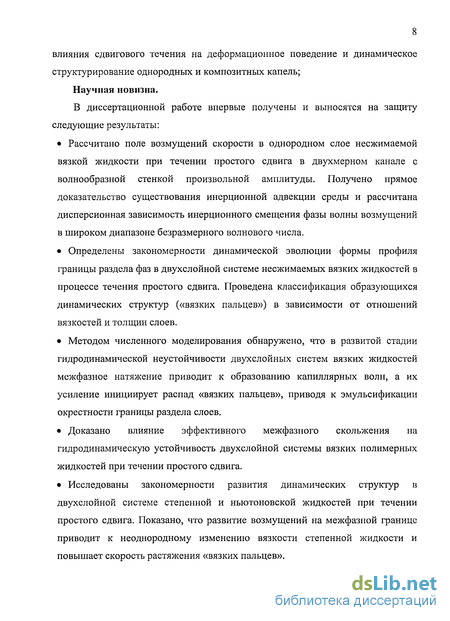 8

влияния сдвигового течения на деформационное поведение и динамическое структурирование однородных и композитных капель;

Научная новизна.

В диссертационной работе впервые получены и выносятся на защиту следующие результаты:

• Рассчитано поле возмущений скорости в однородном слое несжимаемой вязкой жидкости при течении простого сдвига в двухмерном канале с волнообразной стенкой произвольной амплитуды. Получено прямое доказательство существования инерционной адвекции среды и рассчитана дисперсионная зависимость инерционного смещения фазы волны возмущений в широком диапазоне безразмерного волнового числа.

• Определены закономерности динамической эволюции формы профиля границы раздела фаз в двухслойной системе несжимаемых вязких жидкостей в процессе течения простого сдвига. Проведена классификация образующихся динамических структур («вязких пальцев») в зависимости от отношений вязкостей и толщин слоев.

• Методом численного моделирования обнаружено, что в развитой стадии гидродинамической неустойчивости двухслойных систем вязких жидкостей межфазное натяжение приводит к образованию капиллярных волн, а их усиление инициирует распад «вязких пальцев», приводя к эмульсификации окрестности границы раздела слоев.

• Доказано влияние эффективного межфазного скольжения на гидродинамическую устойчивость двухслойной системы вязких полимерных жидкостей при течении простого сдвига.

• Исследованы закономерности развития динамических структур в двухслойной системе степенной и ньютоновской жидкостей при течении простого сдвига. Показано, что развитие возмущений на межфазной границе приводит к неоднородному изменению вязкости степенной жидкости и повышает скорость растяжения «вязких пальцев».

dsLib.net
библиотека диссертаций